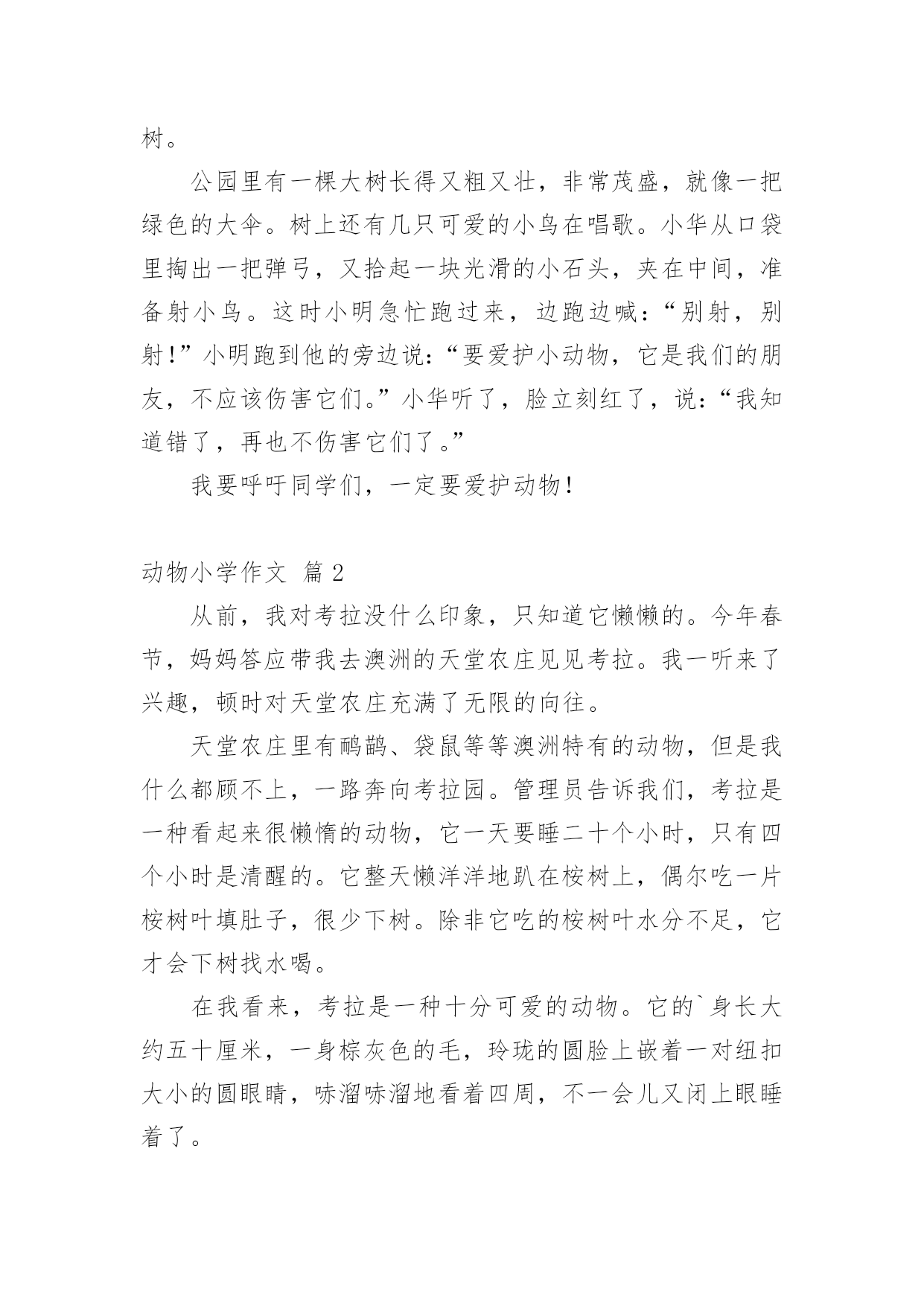 树。

公园里有一棵大树长得又粗又壮，非常茂盛，就像一把绿色的大伞。树上还有几只可爱的小鸟在唱歌。小华从口袋里掏出一把弹弓，又拾起一块光滑的小石头，夹在中间，准备射小鸟。这时小明急忙跑过来，边跑边喊：“别射，别射！”小明跑到他的旁边说：“要爱护小动物，它是我们的朋友，不应该伤害它们。”小华听了，脸立刻红了，说：“我知道错了，再也不伤害它们了。”

我要呼吁同学们，一定要爱护动物！

动物小学作文 篇2

从前，我对考拉没什么印象，只知道它懒懒的。今年春节，妈妈答应带我去澳洲的天堂农庄见见考拉。我一听来了兴趣，顿时对天堂农庄充满了无限的向往。

天堂农庄里有鸸鹋、袋鼠等等澳洲特有的动物，但是我什么都顾不上，一路奔向考拉园。管理员告诉我们，考拉是一种看起来很懒惰的动物，它一天要睡二十个小时，只有四个小时是清醒的。它整天懒洋洋地趴在桉树上，偶尔吃一片桉树叶填肚子，很少下树。除非它吃的桉树叶水分不足，它才会下树找水喝。

在我看来，考拉是一种十分可爱的动物。它的`身长大约五十厘米，一身棕灰色的毛，玲珑的圆脸上嵌着一对纽扣大小的圆眼睛，哧溜哧溜地看着四周，不一会儿又闭上眼睡着了。